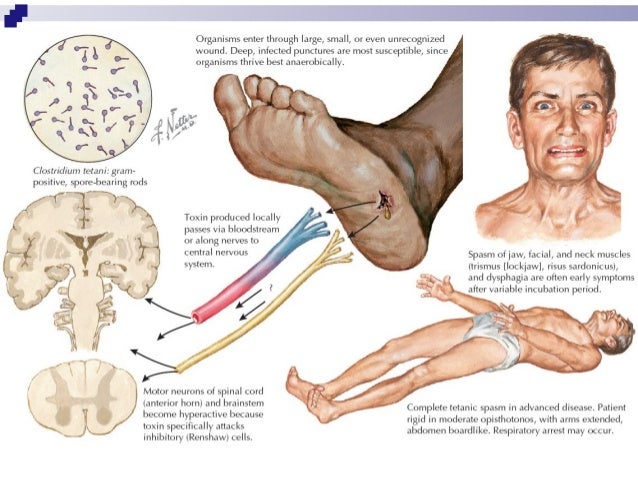 Organisms enter through large, small, or even unrecognized wound. Deep, infected punctures are most susceptible, since organisms thrive best anaerobically.

F. Netter M.D.

Clostridium tetani: gram-positive, spore-bearing rods

Toxin produced locally passes via bloodstream or along nerves to central nervous system.

?

Spasm of jaw, facial, and neck muscles (trismus [lockjaw], risus sardonicus), and dysphagia are often early symptoms after variable incubation period.

Motor neurons of spinal cord (anterior horn) and brainstem become hyperactive because toxin specifically attacks inhibitory (Renshaw) cells.

Complete tetanic spasm in advanced disease. Patient rigid in moderate opisthotonos, with arms extended, abdomen boardlike. Respiratory arrest may occur.